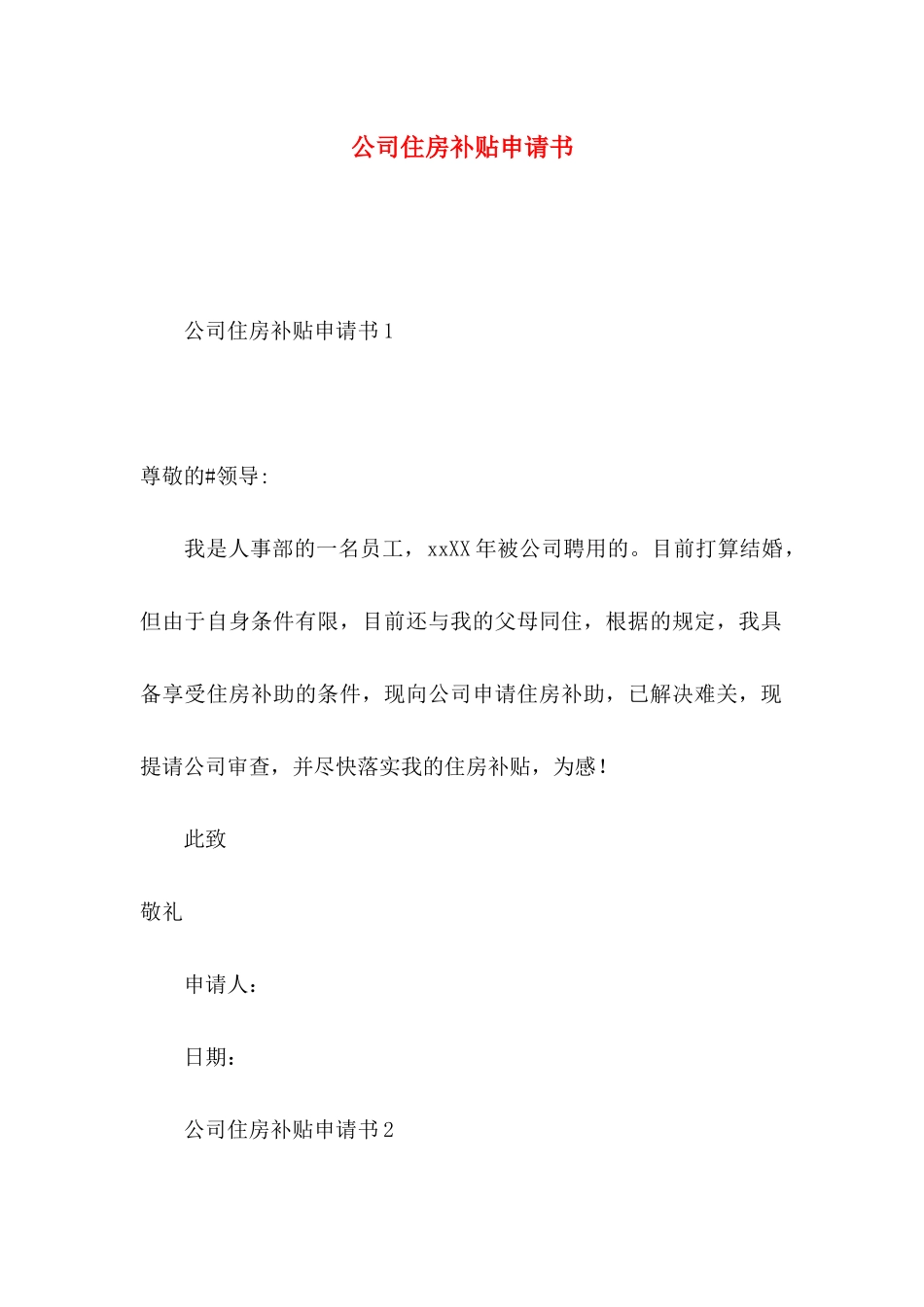 公司住房补贴申请书

公司住房补贴申请书1

尊敬的#领导:

我是人事部的一名员工，xxXX年被公司聘用的。目前打算结婚，但由于自身条件有限，目前还与我的父母同住，根据的规定，我具备享受住房补助的条件，现向公司申请住房补助，已解决难关，现提请公司审查，并尽快落实我的住房补贴，为感！

此致

敬礼

申请人：

日期：

公司住房补贴申请书2